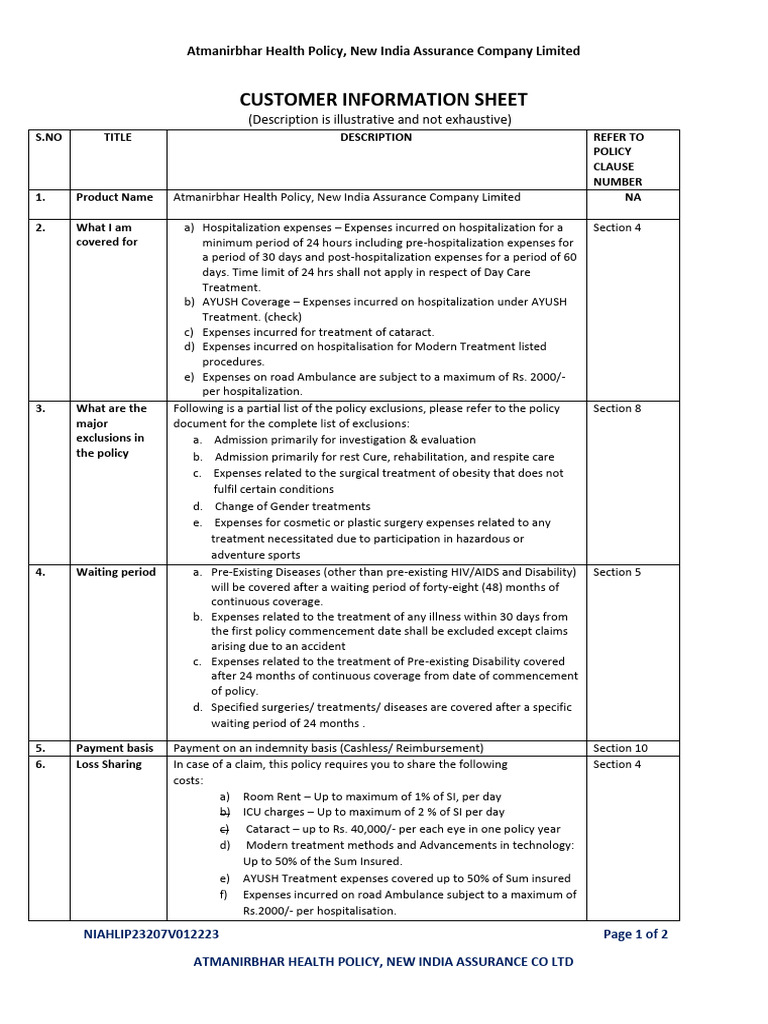 Atmanirbhar Health Policy, New India Assurance Company Limited

CUSTOMER INFORMATION SHEET
(Description is illustrative and not exhaustive)

| S.NO | TITLE | DESCRIPTION | REFER TO POLICY CLAUSE NUMBER |
|---|---|---|---|
| 1. | Product Name | Atmanirbhar Health Policy, New India Assurance Company Limited | NA |
| 2. | What I am covered for | a) Hospitalization expenses – Expenses incurred on hospitalization for a minimum period of 24 hours including pre-hospitalization expenses for a period of 30 days and post-hospitalization expenses for a period of 60 days. Time limit of 24 hrs shall not apply in respect of Day Care Treatment. b) AYUSH Coverage – Expenses incurred on hospitalization under AYUSH Treatment. (check) c) Expenses incurred for treatment of cataract. d) Expenses incurred on hospitalisation for Modern Treatment listed procedures. e) Expenses on road Ambulance are subject to a maximum of Rs. 2000/- per hospitalization. | Section 4 |
| 3. | What are the major exclusions in the policy | Following is a partial list of the policy exclusions, please refer to the policy document for the complete list of exclusions: a. Admission primarily for investigation & evaluation b. Admission primarily for rest Cure, rehabilitation, and respite care c. Expenses related to the surgical treatment of obesity that does not fulfil certain conditions d. Change of Gender treatments e. Expenses for cosmetic or plastic surgery expenses related to any treatment necessitated due to participation in hazardous or adventure sports | Section 8 |
| 4. | Waiting period | a. Pre-Existing Diseases (other than pre-existing HIV/AIDS and Disability) will be covered after a waiting period of forty-eight (48) months of continuous coverage. b. Expenses related to the treatment of any illness within 30 days from the first policy commencement date shall be excluded except claims arising due to an accident c. Expenses related to the treatment of Pre-existing Disability covered after 24 months of continuous coverage from date of commencement of policy. d. Specified surgeries/ treatments/ diseases are covered after a specific waiting period of 24 months . | Section 5 |
| 5. | Payment basis | Payment on an indemnity basis (Cashless/ Reimbursement) | Section 10 |
| 6. | Loss Sharing | In case of a claim, this policy requires you to share the following costs: a) Room Rent – Up to maximum of 1% of SI, per day b) ICU charges – Up to maximum of 2 % of SI per day c) Cataract – up to Rs. 40,000/- per each eye in one policy year d) Modern treatment methods and Advancements in technology: Up to 50% of the Sum Insured. e) AYUSH Treatment expenses covered up to 50% of Sum insured f) Expenses incurred on road Ambulance subject to a maximum of Rs.2000/- per hospitalisation. | Section 4 |

NIAHLIP23207V012223 Page 1 of 2

ATMANIRBHAR HEALTH POLICY, NEW INDIA ASSURANCE CO LTD